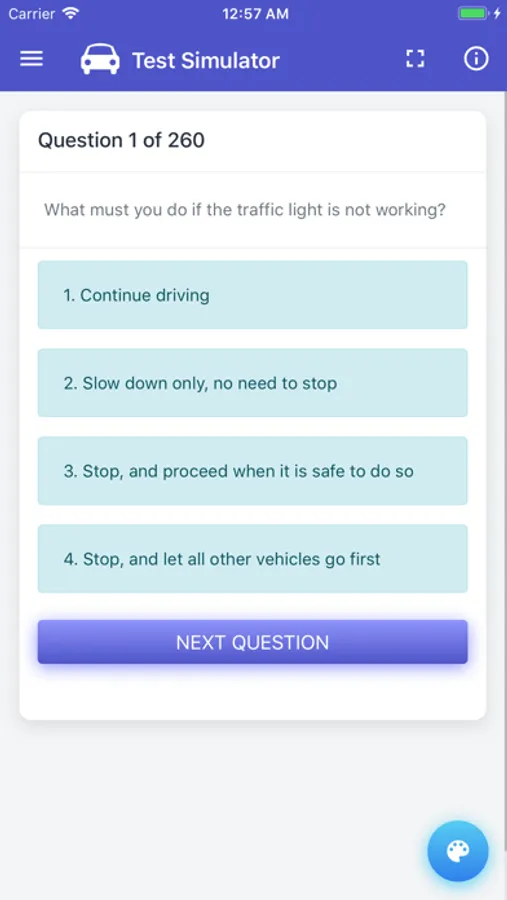 Carrier 12:57 AM

Test Simulator

Question 1 of 260

What must you do if the traffic light is not working?

1. Continue driving

2. Slow down only, no need to stop

3. Stop, and proceed when it is safe to do so

4. Stop, and let all other vehicles go first

NEXT QUESTION